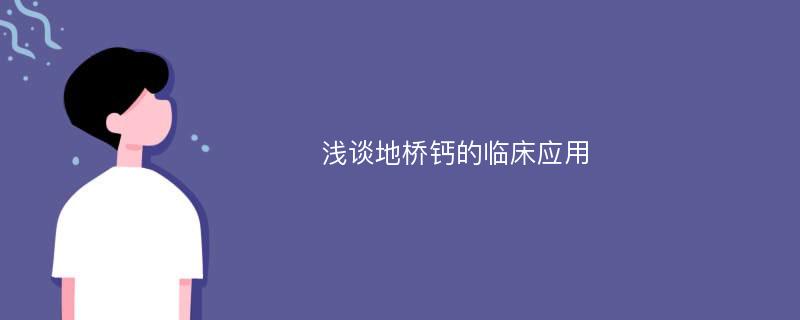 浅谈地桥钙的临床应用